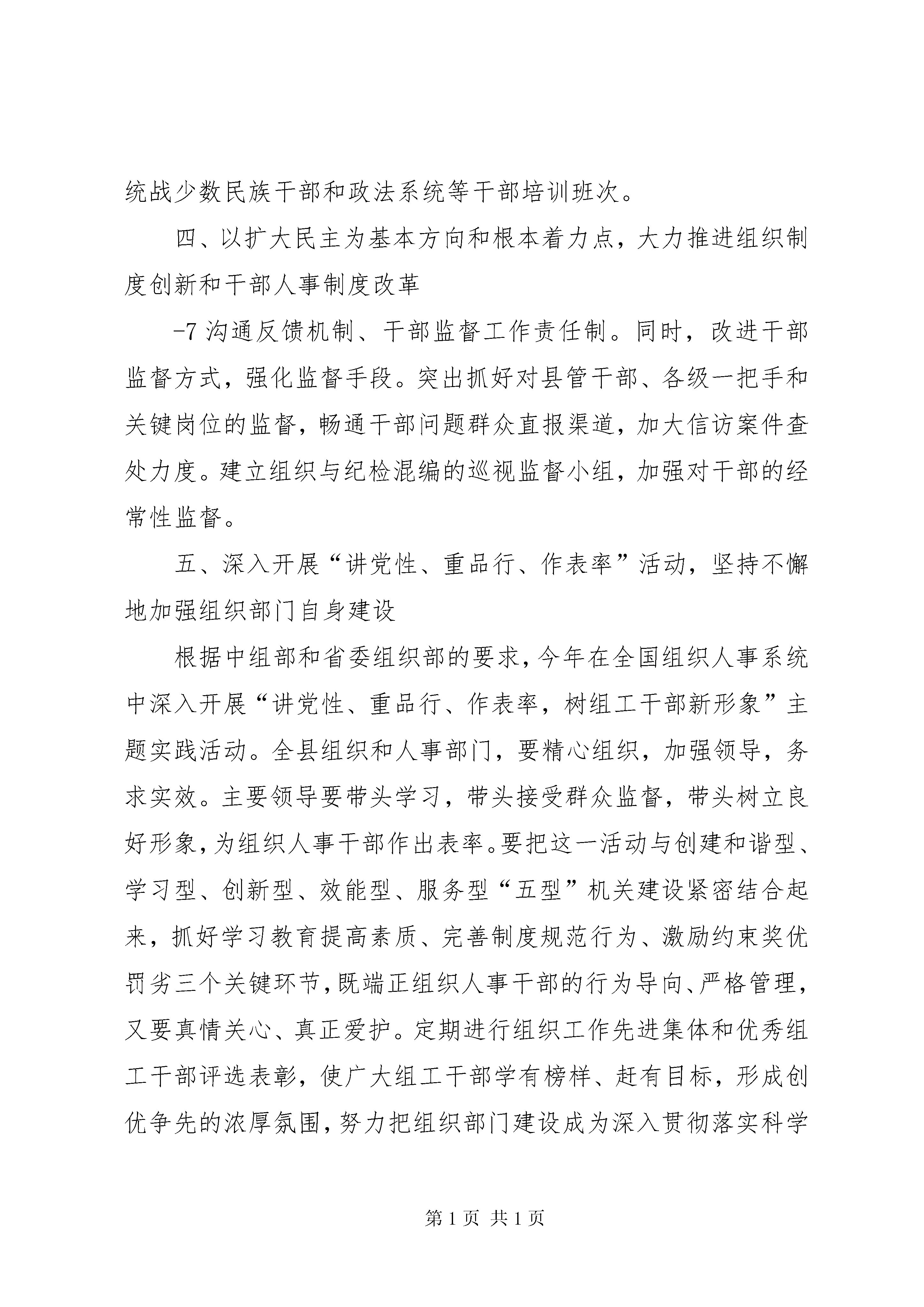 统战少数民族干部和政法系统等干部培训班次。

四、以扩大民主为基本方向和根本着力点，大力推进组织制度创新和干部人事制度改革

-7 沟通反馈机制、干部监督工作责任制。同时，改进干部监督方式，强化监督手段。突出抓好对县管干部、各级一把手和关键岗位的监督，畅通干部问题群众直报渠道，加大信访案件查处力度。建立组织与纪检混编的巡视监督小组，加强对干部的经常性监督。

五、深入开展“讲党性、重品行、作表率”活动，坚持不懈地加强组织部门自身建设

根据中组部和省委组织部的要求，今年在全国组织人事系统中深入开展“讲党性、重品行、作表率，树组工干部新形象”主题实践活动。全县组织和人事部门，要精心组织，加强领导，务求实效。主要领导要带头学习，带头接受群众监督，带头树立良好形象，为组织人事干部作出表率。要把这一活动与创建和谐型、学习型、创新型、效能型、服务型“五型”机关建设紧密结合起来，抓好学习教育提高素质、完善制度规范行为、激励约束奖优罚劣三个关键环节，既端正组织人事干部的行为导向、严格管理，又要真情关心、真正爱护。定期进行组织工作先进集体和优秀组工干部评选表彰，使广大组工干部学有榜样、赶有目标，形成创优争先的浓厚氛围，努力把组织部门建设成为深入贯彻落实科学

第 1 页 共 1 页